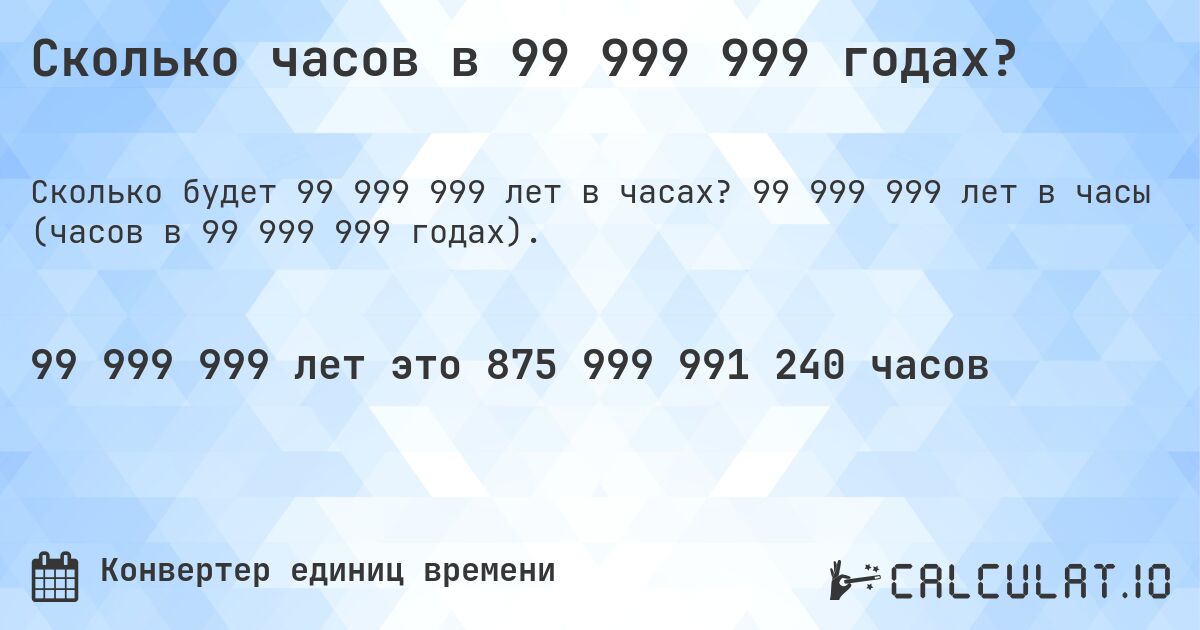 Сколько часов в 99 999 999 годах?

Сколько будет 99 999 999 лет в часах? 99 999 999 лет в часы (часов в 99 999 999 годах).

99 999 999 лет это 875 999 991 240 часов

Конвертер единиц времени

CALCULAT.IO